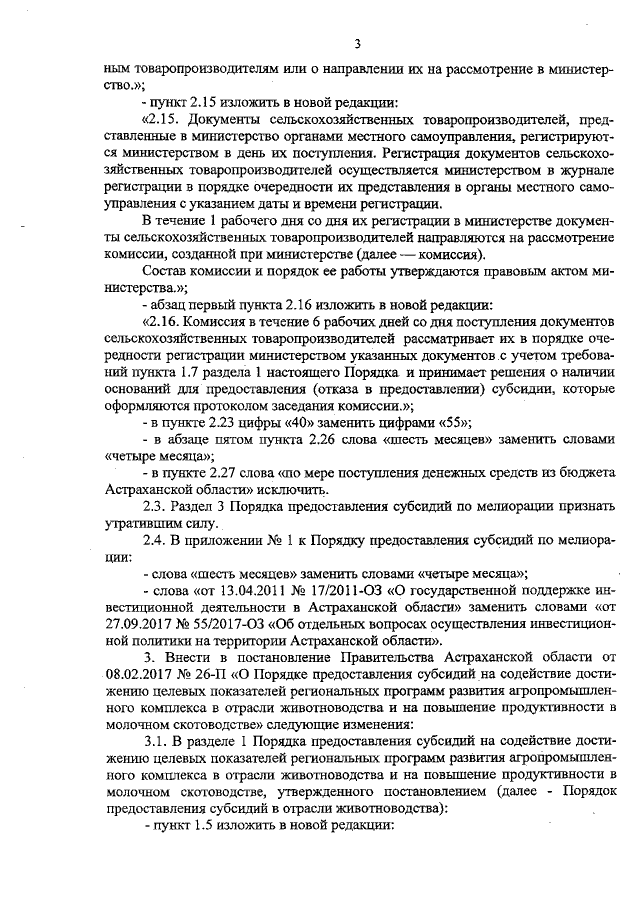 3

ным товаропроизводителям или о направлении их на рассмотрение в министерство.»;

- пункт 2.15 изложить в новой редакции:

«2.15. Документы сельскохозяйственных товаропроизводителей, представленные в министерство органами местного самоуправления, регистрируются министерством в день их поступления. Регистрация документов сельскохозяйственных товаропроизводителей осуществляется министерством в журнале регистрации в порядке очередности их представления в органы местного самоуправления с указанием даты и времени регистрации.

В течение 1 рабочего дня со дня их регистрации в министерстве документы сельскохозяйственных товаропроизводителей направляются на рассмотрение комиссии, созданной при министерстве (далее — комиссия).

Состав комиссии и порядок ее работы утверждаются правовым актом министерства.»;

- абзац первый пункта 2.16 изложить в новой редакции:

«2.16. Комиссия в течение 6 рабочих дней со дня поступления документов сельскохозяйственных товаропроизводителей рассматривает их в порядке очередности регистрации министерством указанных документов с учетом требований пункта 1.7 раздела 1 настоящего Порядка и принимает решения о наличии оснований для предоставления (отказа в предоставлении) субсидии, которые оформляются протоколом заседания комиссии.»;

- в пункте 2.23 цифры «40» заменить цифрами «55»;

- в абзаце пятом пункта 2.26 слова «шесть месяцев» заменить словами «четыре месяца»;

- в пункте 2.27 слова «по мере поступления денежных средств из бюджета Астраханской области» исключить.

2.3. Раздел 3 Порядка предоставления субсидий по мелиорации признать утратившим силу.

2.4. В приложении № 1 к Порядку предоставления субсидий по мелиорации:

- слова «шесть месяцев» заменить словами «четыре месяца»;

- слова «от 13.04.2011 № 17/2011-ОЗ «О государственной поддержке инвестиционной деятельности в Астраханской области» заменить словами «от 27.09.2017 № 55/2017-ОЗ «Об отдельных вопросах осуществления инвестиционной политики на территории Астраханской области».

3. Внести в постановление Правительства Астраханской области от 08.02.2017 № 26-П «О Порядке предоставления субсидий на содействие достижению целевых показателей региональных программ развития агропромышленного комплекса в отрасли животноводства и на повышение продуктивности в молочном скотоводстве» следующие изменения:

3.1. В разделе 1 Порядка предоставления субсидий на содействие достижению целевых показателей региональных программ развития агропромышленного комплекса в отрасли животноводства и на повышение продуктивности в молочном скотоводстве, утвержденного постановлением (далее - Порядок предоставления субсидий в отрасли животноводства):

- пункт 1.5 изложить в новой редакции: